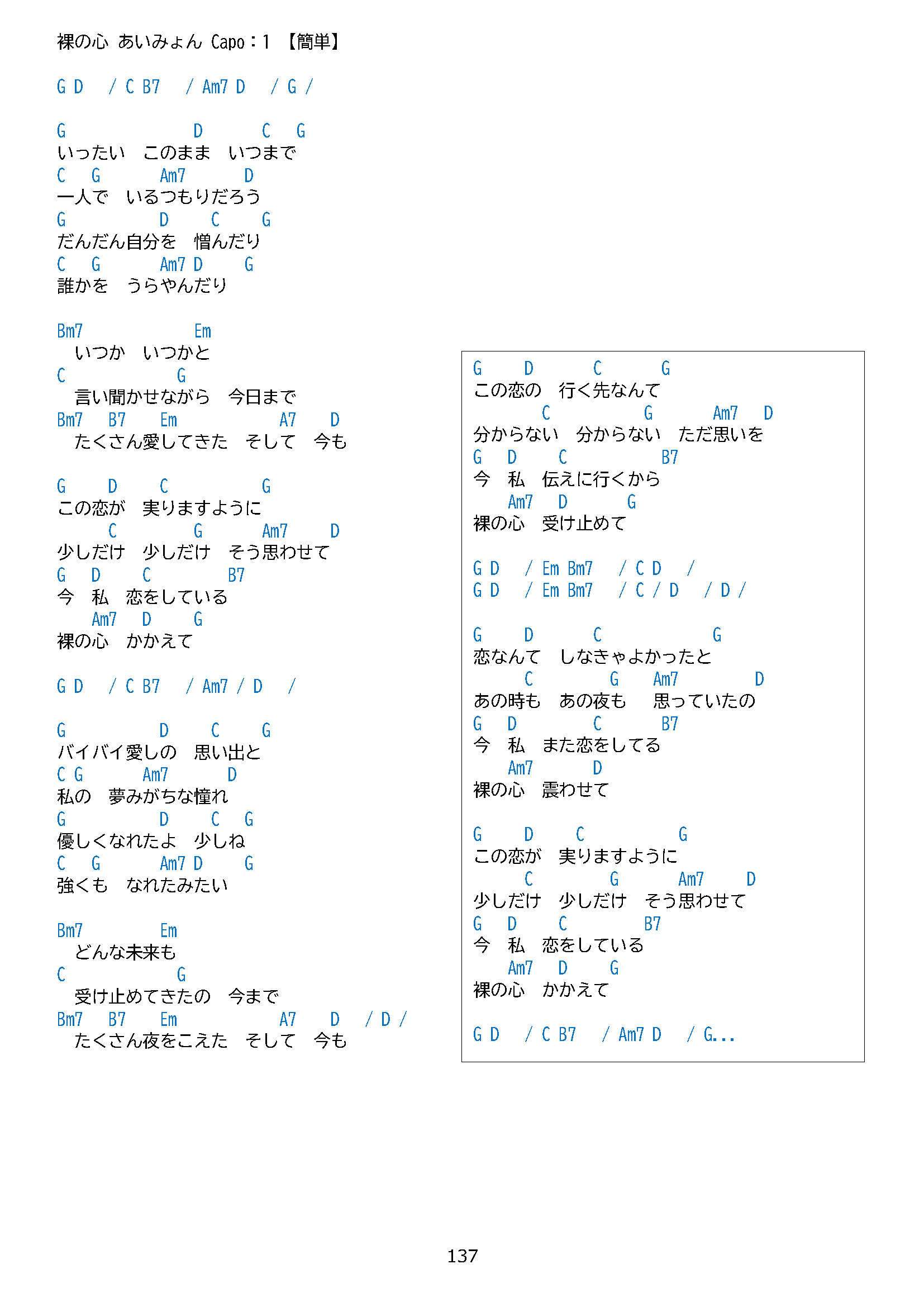 裸の心 あいみょん Capo：1 【簡単】

G D / C B7 / Am7 D / G /

G D C G
いったい このまま いつまで
C G Am7 D
一人で いるつもりだろう
G D C G
だんだん自分を 憎んだり
C G Am7 D G
誰かを うらやんだり

Bm7 Em
いつか いつかと
C G
言い聞かせながら 今日まで
Bm7 B7 Em A7 D
たくさん愛してきた そして 今も

G D C G
この恋が 実りますように
C G Am7 D
少しだけ 少しだけ そう思わせて
G D C B7
今 私 恋をしている
Am7 D G
裸の心 かかえて

G D / C B7 / Am7 / D /

G D C G
バイバイ愛しの 思い出と
C G Am7 D
私の 夢みがちな憧れ
G D C G
優しくなれたよ 少しね
C G Am7 D G
強くも なれたみたい

Bm7 Em
どんな未来も
C G
受け止めてきたの 今まで
Bm7 B7 Em A7 D / D /
たくさん夜をこえた そして 今も

G D C G
この恋の 行く先なんて
C G Am7 D
分からない 分からない ただ思いを
G D C B7
今 私 伝えに行くから
Am7 D G
裸の心 受け止めて

G D / Em Bm7 / C D /
G D / Em Bm7 / C / D / D /

G D C G
恋なんて しなきゃよかったと
C G Am7 D
あの時も あの夜も 思っていたの
G D C B7
今 私 また恋をしてる
Am7 D
裸の心 震わせて

G D C G
この恋が 実りますように
C G Am7 D
少しだけ 少しだけ そう思わせて
G D C B7
今 私 恋をしている
Am7 D G
裸の心 かかえて

G D / C B7 / Am7 D / G...

137